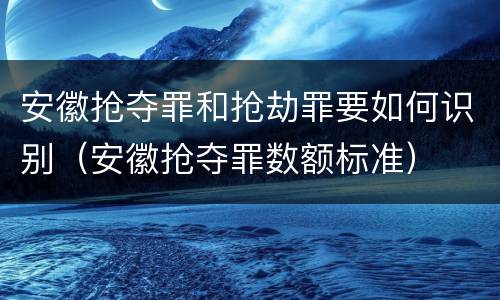 安徽抢夺罪和抢劫罪要如何识别（安徽抢夺罪数额标准）